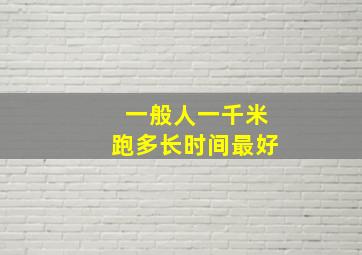 一般人一千米
跑多长时间最好